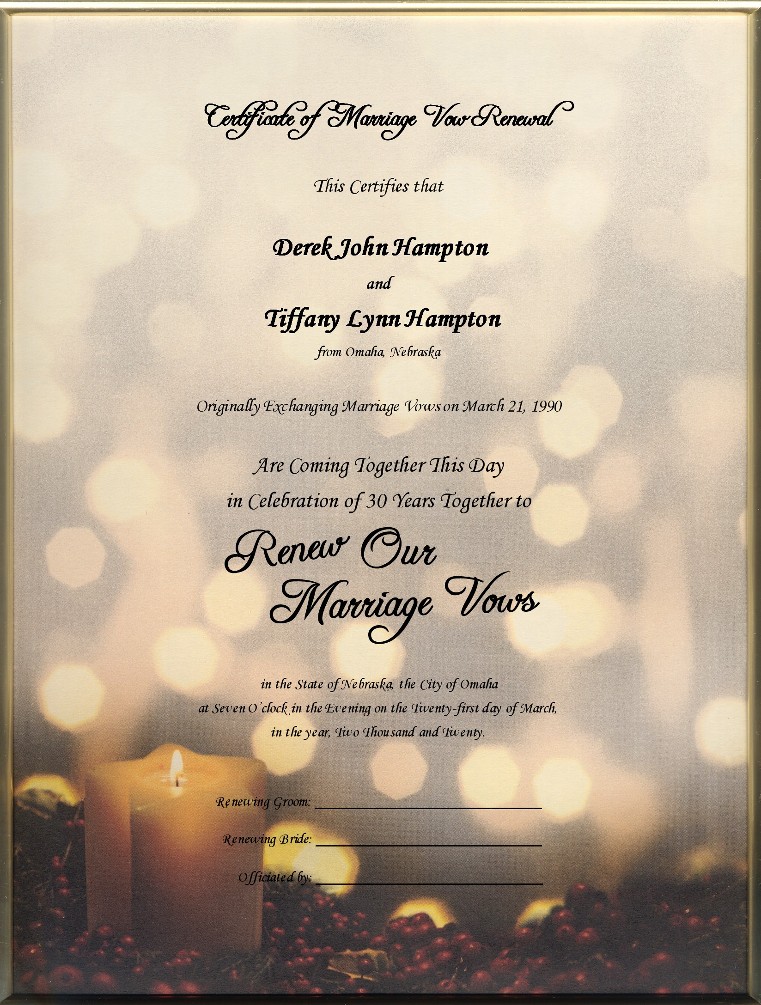 Certificate of Marriage Vow Renewal

This Certifies that

Derek John Hampton

and

Tiffany Lynn Hampton

from Omaha, Nebraska

Originally Exchanging Marriage Vows on March 21, 1990

Are Coming Together This Day
in Celebration of 30 Years Together to

Renew Our
Marriage Vows

in the State of Nebraska, the City of Omaha
at Seven O'clock in the Evening on the Twenty-first day of March,
in the year, Two Thousand and Twenty.

Renewing Groom: ____________________

Renewing Bride: ____________________

Officiated by: ____________________